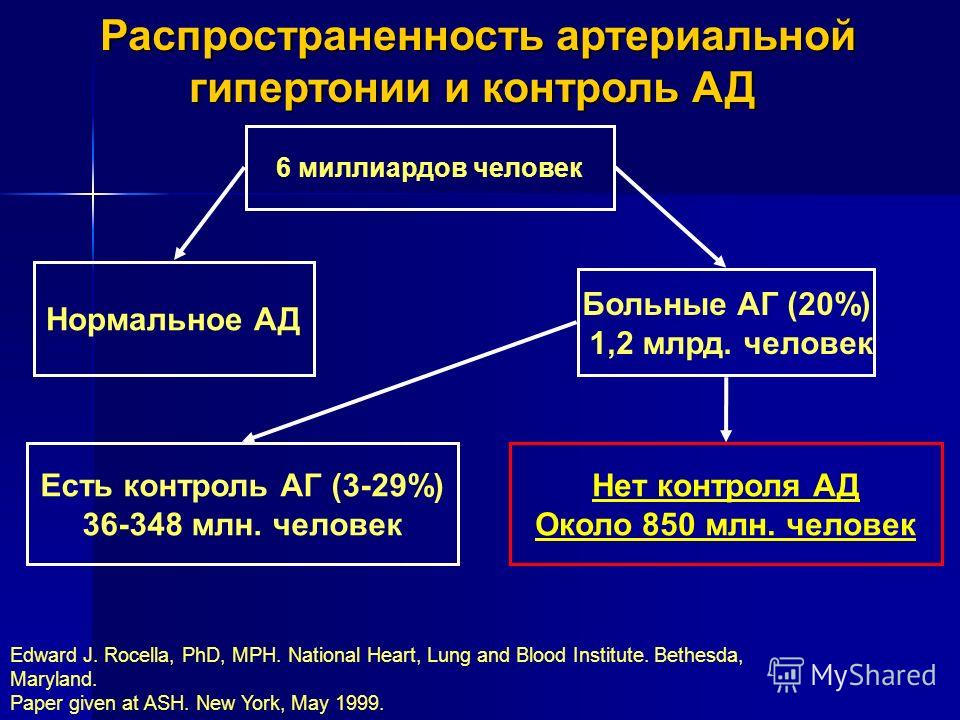 Распространенность артериальной гипертонии и контроль АД

6 миллиардов человек

Нормальное АД

Больные АГ (20%)
1,2 млрд. человек

Есть контроль АГ (3-29%)
36-348 млн. человек

Нет контроля АД
Около 850 млн. человек

Edward J. Rocella, PhD, MPH. National Heart, Lung and Blood Institute. Bethesda, Maryland.
Paper given at ASH. New York, May 1999.

MyShared